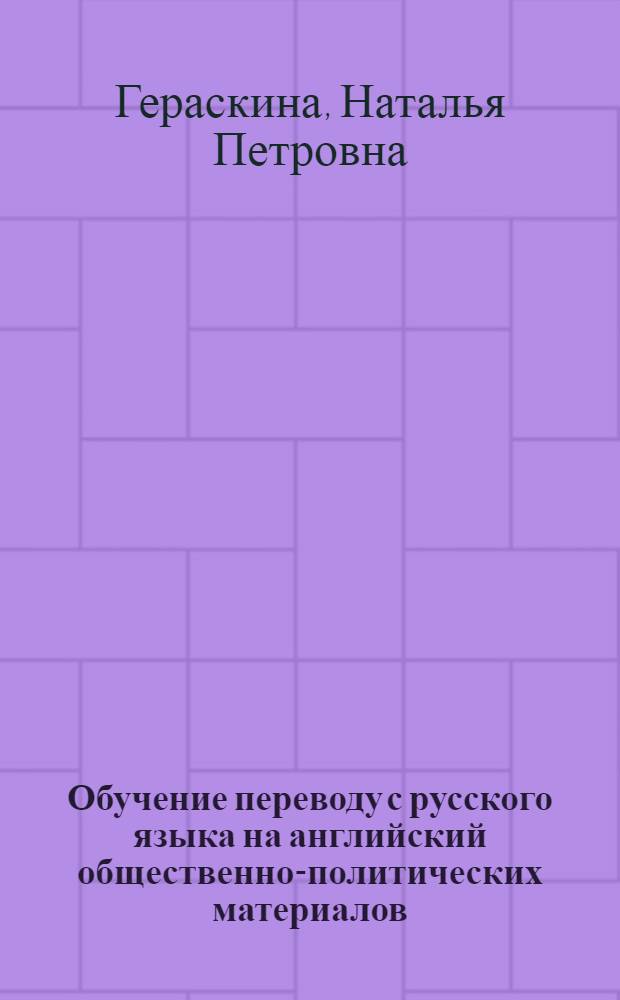 Гераскина, Наталья Петровна

Обучение переводу с русского языка на английский общественно-политических материалов